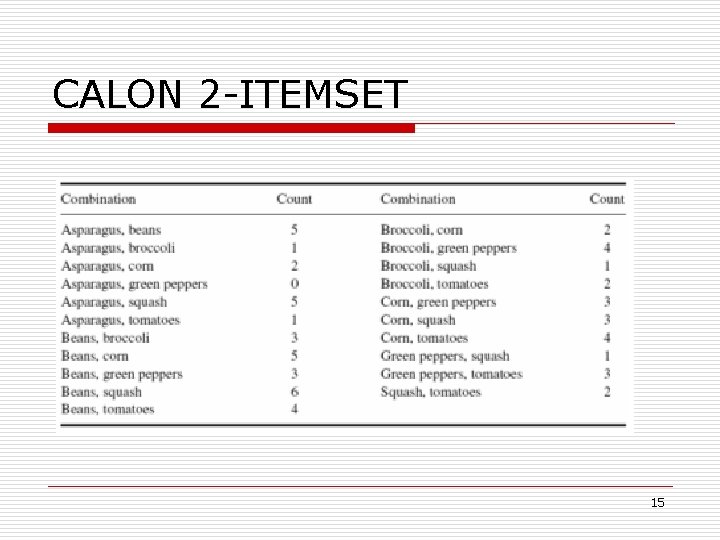 CALON 2-ITEMSET

| Combination | Count | Combination | Count |
|---|---|---|---|
| Asparagus, beans | 5 | Broccoli, corn | 2 |
| Asparagus, broccoli | 1 | Broccoli, green peppers | 4 |
| Asparagus, corn | 2 | Broccoli, squash | 1 |
| Asparagus, green peppers | 0 | Broccoli, tomatoes | 2 |
| Asparagus, squash | 5 | Corn, green peppers | 3 |
| Asparagus, tomatoes | 1 | Corn, squash | 3 |
| Beans, broccoli | 3 | Corn, tomatoes | 4 |
| Beans, corn | 5 | Green peppers, squash | 1 |
| Beans, green peppers | 3 | Green peppers, tomatoes | 3 |
| Beans, squash | 6 | Squash, tomatoes | 2 |
| Beans, tomatoes | 4 | | |

15